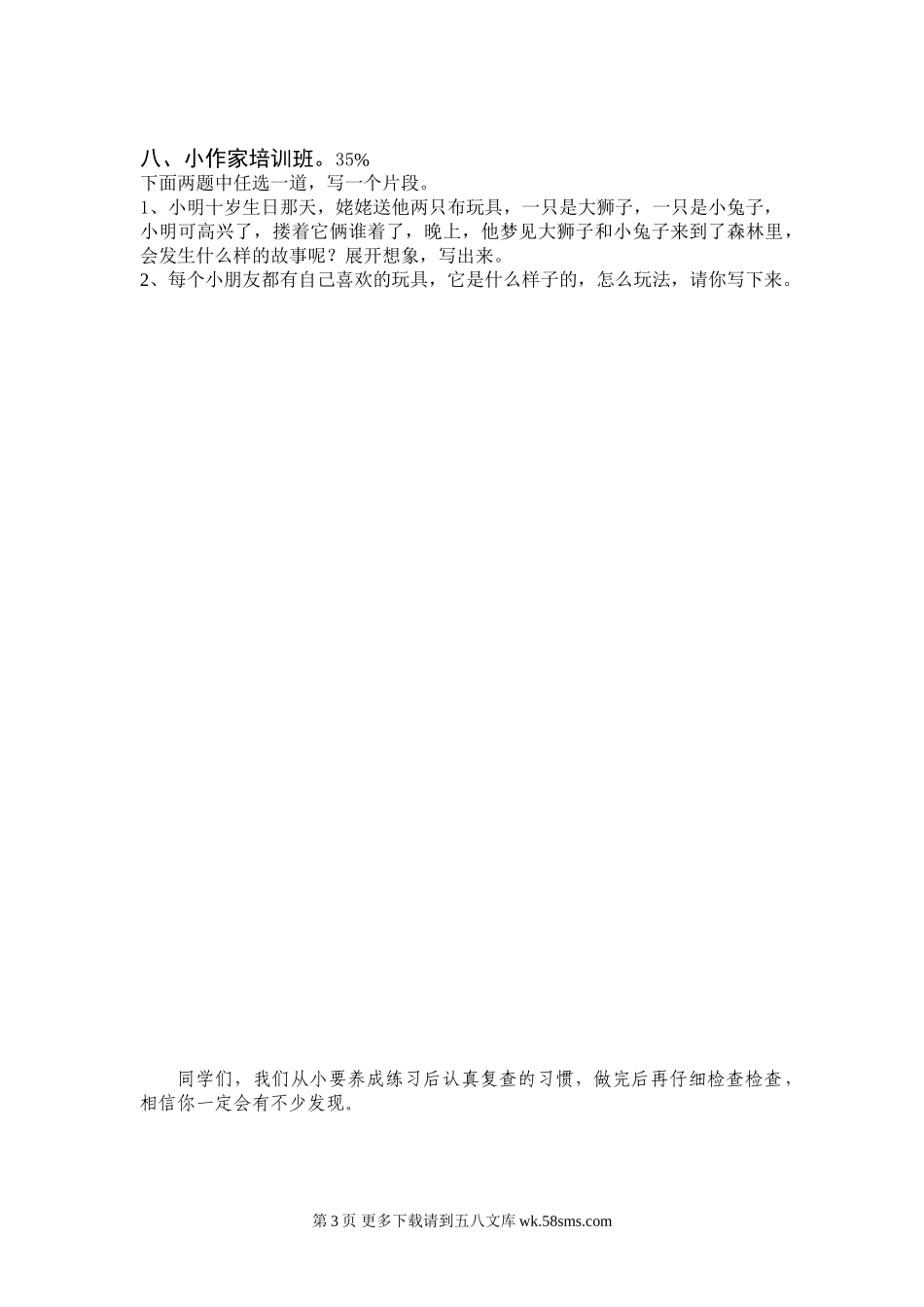 八、小作家培训班。35%
下面两题中任选一道，写一个片段。
1、小明十岁生日那天，姥姥送他两只布玩具，一只是大狮子，一只是小兔子，小明可高兴了，搂着它俩谁着了，晚上，他梦见大狮子和小兔子来到了森林里，会发生什么样的故事呢？展开想象，写出来。
2、每个小朋友都有自己喜欢的玩具，它是什么样子的，怎么玩法，请你写下来。

同学们，我们从小要养成练习后认真复查的习惯，做完后再仔细检查检查，相信你一定会有不少发现。

第 3 页 更多下载请到五八文库 wk.58sms.com